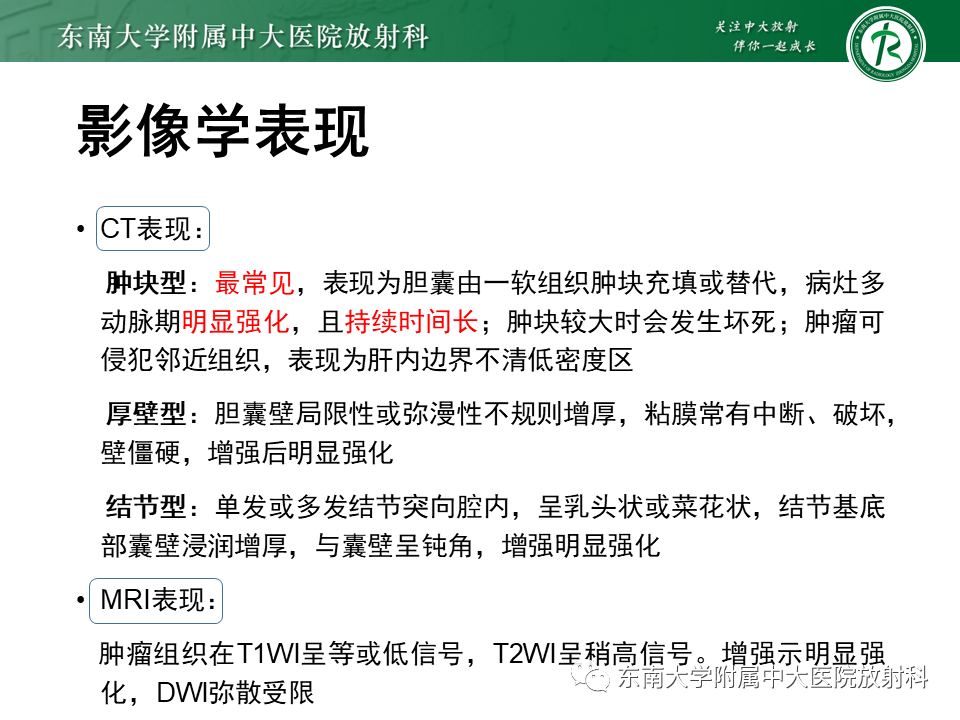 东南大学附属中大医院放射科

关注中大放射
伴你一起成长

影像学表现

• CT表现：

肿块型：最常见，表现为胆囊由一软组织肿块充填或替代，病灶多动脉期明显强化，且持续时间长；肿块较大时会发生坏死；肿瘤可侵犯邻近组织，表现为肝内边界不清低密度区

厚壁型：胆囊壁局限性或弥漫性不规则增厚，粘膜常有中断、破坏，壁僵硬，增强后明显强化

结节型：单发或多发结节突向腔内，呈乳头状或菜花状，结节基底部囊壁浸润增厚，与囊壁呈钝角，增强明显强化

• MRI表现：

肿瘤组织在T1WI呈等或低信号，T2WI呈稍高信号。增强示明显强化，DWI弥散受限

东南大学附属中大医院放射科